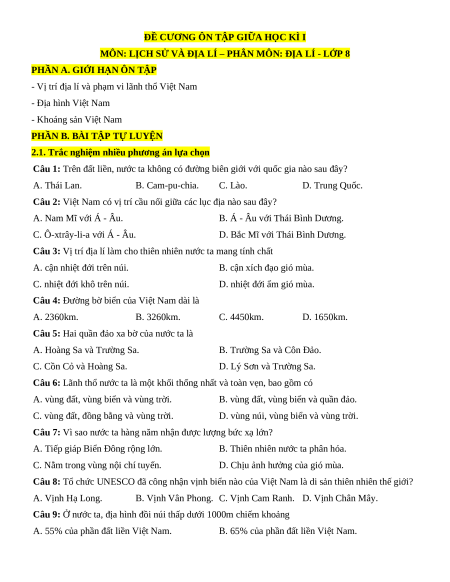 ĐỀ CƯƠNG ÔN TẬP GIỮA HỌC KÌ I

MÔN: LỊCH SỬ VÀ ĐỊA LÍ – PHÂN MÔN: ĐỊA LÍ - LỚP 8

PHẦN A. GIỚI HẠN ÔN TẬP

- Vị trí địa lí và phạm vi lãnh thổ Việt Nam

- Địa hình Việt Nam

- Khoáng sản Việt Nam

PHẦN B. BÀI TẬP TỰ LUYỆN

2.1. Trắc nghiệm nhiều phương án lựa chọn

Câu 1: Trên đất liền, nước ta không có đường biên giới với quốc gia nào sau đây?

A. Thái Lan. B. Cam-pu-chia. C. Lào. D. Trung Quốc.

Câu 2: Việt Nam có vị trí cầu nối giữa các lục địa nào sau đây?

A. Nam Mĩ với Á - Âu. B. Á - Âu với Thái Bình Dương.

C. Ô-xtrây-li-a với Á - Âu. D. Bắc Mĩ với Thái Bình Dương.

Câu 3: Vị trí địa lí làm cho thiên nhiên nước ta mang tính chất

A. cận nhiệt đới trên núi. B. cận xích đạo gió mùa.

C. nhiệt đới khô trên núi. D. nhiệt đới ẩm gió mùa.

Câu 4: Đường bờ biển của Việt Nam dài là

A. 2360km. B. 3260km. C. 4450km. D. 1650km.

Câu 5: Hai quần đảo xa bờ của nước ta là

A. Hoàng Sa và Trường Sa. B. Trường Sa và Côn Đảo.

C. Cồn Cỏ và Hoàng Sa. D. Lý Sơn và Trường Sa.

Câu 6: Lãnh thổ nước ta là một khối thống nhất và toàn vẹn, bao gồm có

A. vùng đất, vùng biển và vùng trời. B. vùng đất, vùng biển và quần đảo.

C. vùng đất, đồng bằng và vùng trời. D. vùng núi, vùng biển và vùng trời.

Câu 7: Vì sao nước ta hàng năm nhận được lượng bức xạ lớn?

A. Tiếp giáp Biển Đông rộng lớn. B. Thiên nhiên nước ta phân hóa.

C. Nằm trong vùng nội chí tuyến. D. Chịu ảnh hưởng của gió mùa.

Câu 8: Tổ chức UNESCO đã công nhận vịnh biển nào của Việt Nam là di sản thiên nhiên thế giới?

A. Vịnh Hạ Long. B. Vịnh Vân Phong. C. Vịnh Cam Ranh. D. Vịnh Chân Mây.

Câu 9: Ở nước ta, địa hình đồi núi thấp dưới 1000m chiếm khoảng

A. 55% của phần đất liền Việt Nam. B. 65% của phần đất liền Việt Nam.